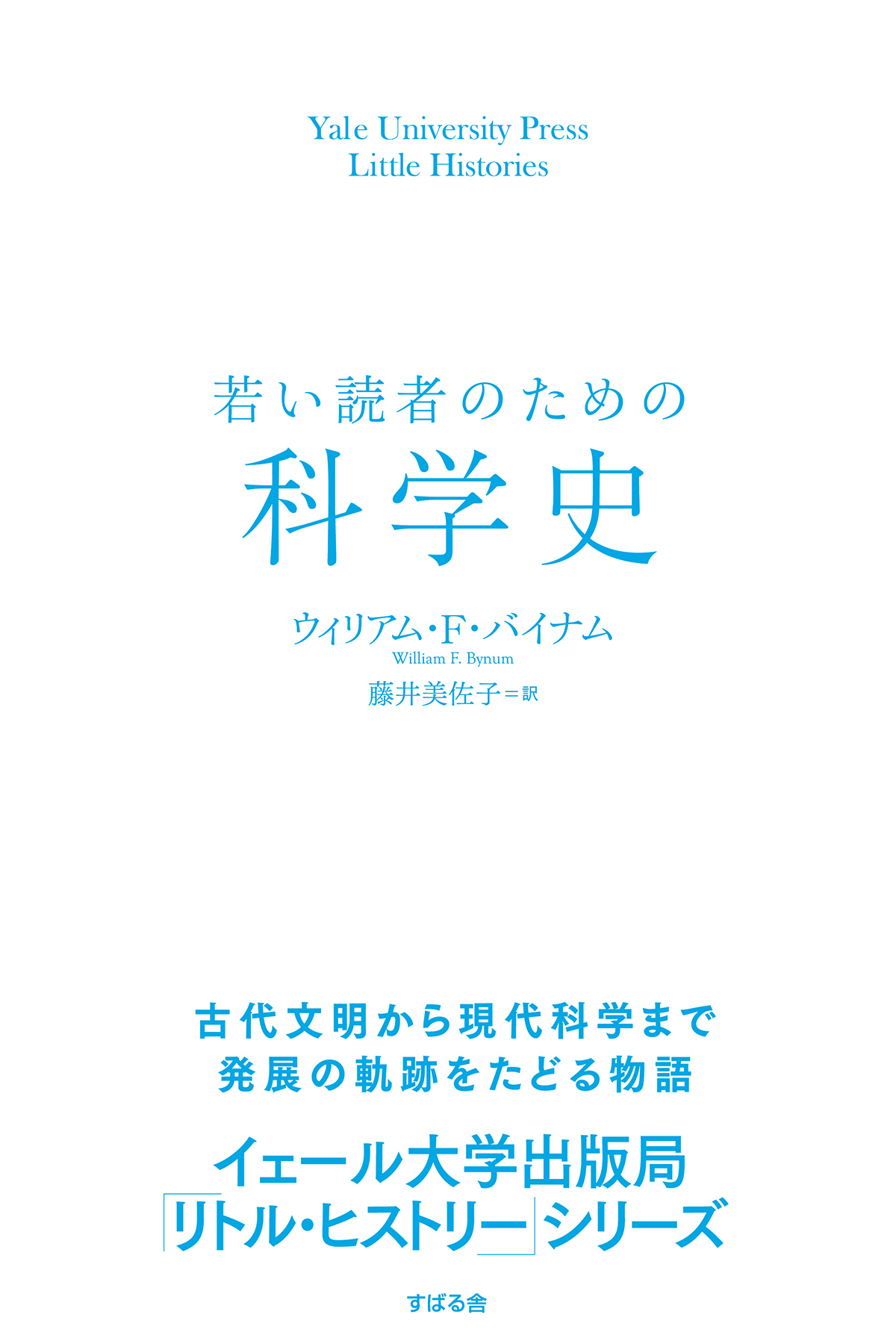 Yale University Press
Little Histories

若い読者のための
科学史

ウィリアム・F・バイナム
William F. Bynum
藤井美佐子＝訳

古代文明から現代科学まで
発展の軌跡をたどる物語

イェール大学出版局
「リトル・ヒストリー」シリーズ

すばる舎